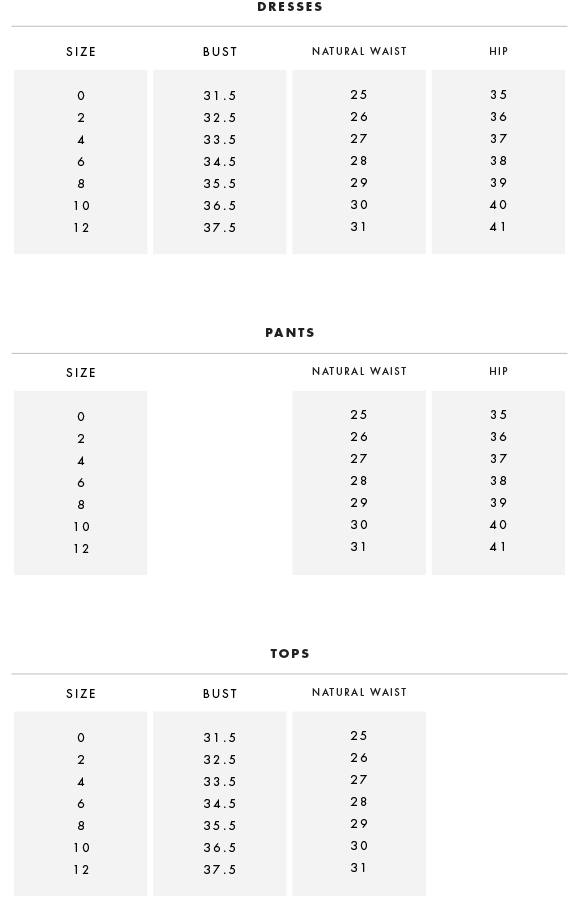 DRESSES

| SIZE | BUST | NATURAL WAIST | HIP |
|---|---|---|---|
| 0 | 31.5 | 25 | 35 |
| 2 | 32.5 | 26 | 36 |
| 4 | 33.5 | 27 | 37 |
| 6 | 34.5 | 28 | 38 |
| 8 | 35.5 | 29 | 39 |
| 10 | 36.5 | 30 | 40 |
| 12 | 37.5 | 31 | 41 |

PANTS

| SIZE | NATURAL WAIST | HIP |
|---|---|---|
| 0 | 25 | 35 |
| 2 | 26 | 36 |
| 4 | 27 | 37 |
| 6 | 28 | 38 |
| 8 | 29 | 39 |
| 10 | 30 | 40 |
| 12 | 31 | 41 |

TOPS

| SIZE | BUST | NATURAL WAIST |
|---|---|---|
| 0 | 31.5 | 25 |
| 2 | 32.5 | 26 |
| 4 | 33.5 | 27 |
| 6 | 34.5 | 28 |
| 8 | 35.5 | 29 |
| 10 | 36.5 | 30 |
| 12 | 37.5 | 31 |